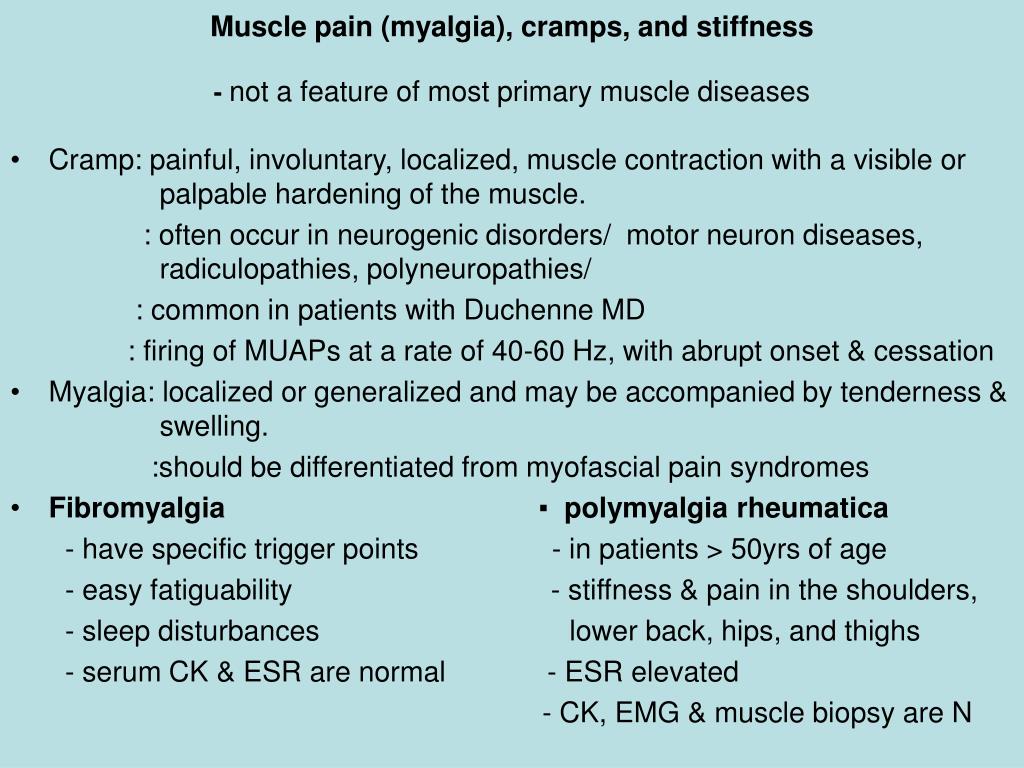 Muscle pain (myalgia), cramps, and stiffness

- not a feature of most primary muscle diseases

• Cramp: painful, involuntary, localized, muscle contraction with a visible or palpable hardening of the muscle.
: often occur in neurogenic disorders/ motor neuron diseases, radiculopathies, polyneuropathies/
: common in patients with Duchenne MD
: firing of MUAPs at a rate of 40-60 Hz, with abrupt onset & cessation
• Myalgia: localized or generalized and may be accompanied by tenderness & swelling.
:should be differentiated from myofascial pain syndromes
• Fibromyalgia
- have specific trigger points
- easy fatiguability
- sleep disturbances
- serum CK & ESR are normal

▪ polymyalgia rheumatica
- in patients > 50yrs of age
- stiffness & pain in the shoulders, lower back, hips, and thighs
- ESR elevated
- CK, EMG & muscle biopsy are N